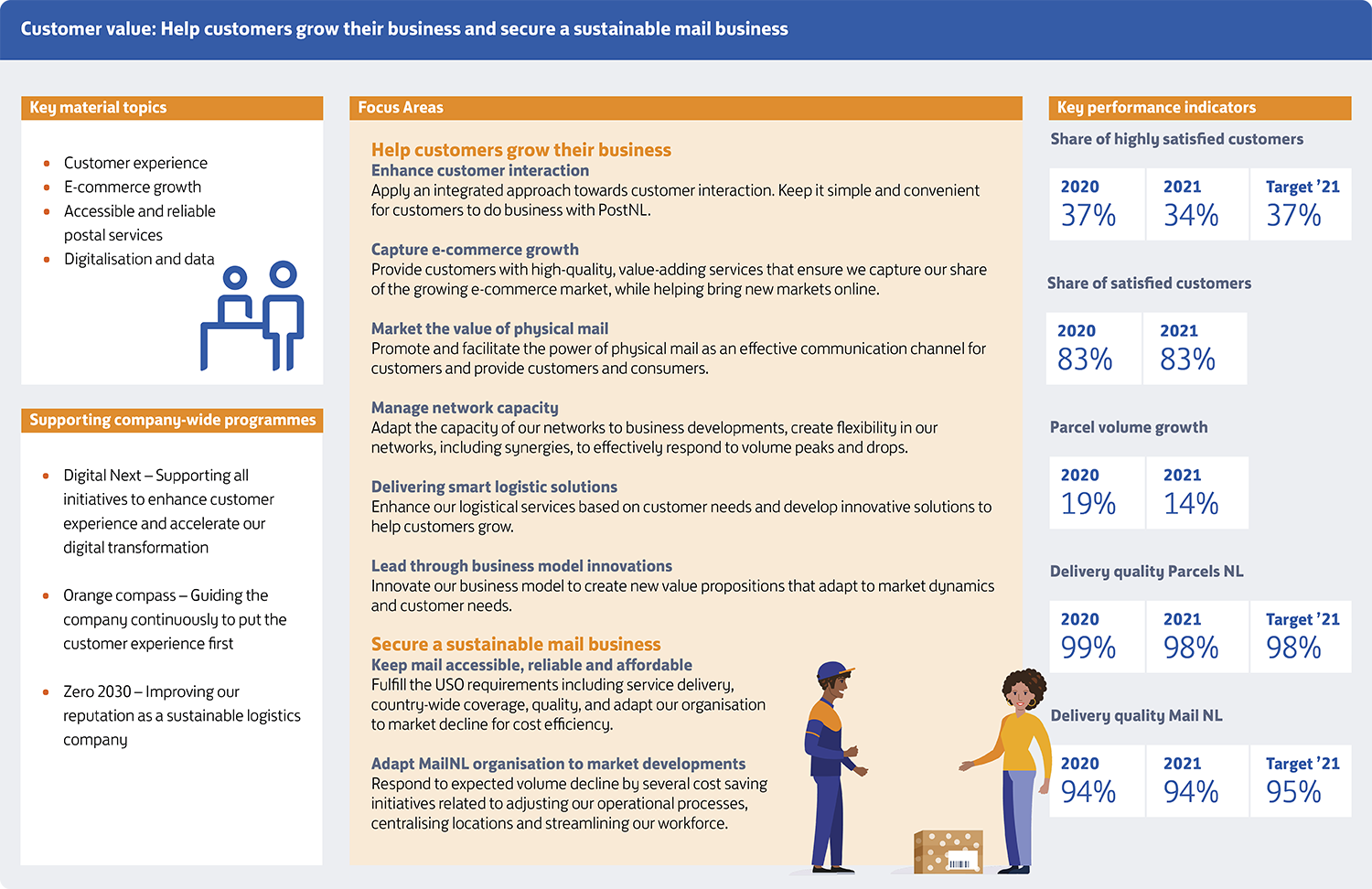 Customer value: Help customers grow their business and secure a sustainable mail business

Key material topics

- Customer experience
- E-commerce growth
- Accessible and reliable postal services
- Digitalisation and data

Supporting company-wide programmes

- Digital Next – Supporting all initiatives to enhance customer experience and accelerate our digital transformation
- Orange compass – Guiding the company continuously to put the customer experience first
- Zero 2030 – Improving our reputation as a sustainable logistics company

Focus Areas

Help customers grow their business
Enhance customer interaction
Apply an integrated approach towards customer interaction. Keep it simple and convenient for customers to do business with PostNL.

Capture e-commerce growth
Provide customers with high-quality, value-adding services that ensure we capture our share of the growing e-commerce market, while helping bring new markets online.

Market the value of physical mail
Promote and facilitate the power of physical mail as an effective communication channel for customers and provide customers and consumers.

Manage network capacity
Adapt the capacity of our networks to business developments, create flexibility in our networks, including synergies, to effectively respond to volume peaks and drops.

Delivering smart logistic solutions
Enhance our logistical services based on customer needs and develop innovative solutions to help customers grow.

Lead through business model innovations
Innovate our business model to create new value propositions that adapt to market dynamics and customer needs.

Secure a sustainable mail business
Keep mail accessible, reliable and affordable
Fulfill the USO requirements including service delivery, country-wide coverage, quality, and adapt our organisation to market decline for cost efficiency.

Adapt MailNL organisation to market developments
Respond to expected volume decline by several cost saving initiatives related to adjusting our operational processes, centralising locations and streamlining our workforce.

Key performance indicators

Share of highly satisfied customers

| 2020 | 2021 | Target '21 |
|---|---|---|
| 37% | 34% | 37% |

Share of satisfied customers

| 2020 | 2021 |
|---|---|
| 83% | 83% |

Parcel volume growth

| 2020 | 2021 |
|---|---|
| 19% | 14% |

Delivery quality Parcels NL

| 2020 | 2021 | Target '21 |
|---|---|---|
| 99% | 98% | 98% |

Delivery quality Mail NL

| 2020 | 2021 | Target '21 |
|---|---|---|
| 94% | 94% | 95% |